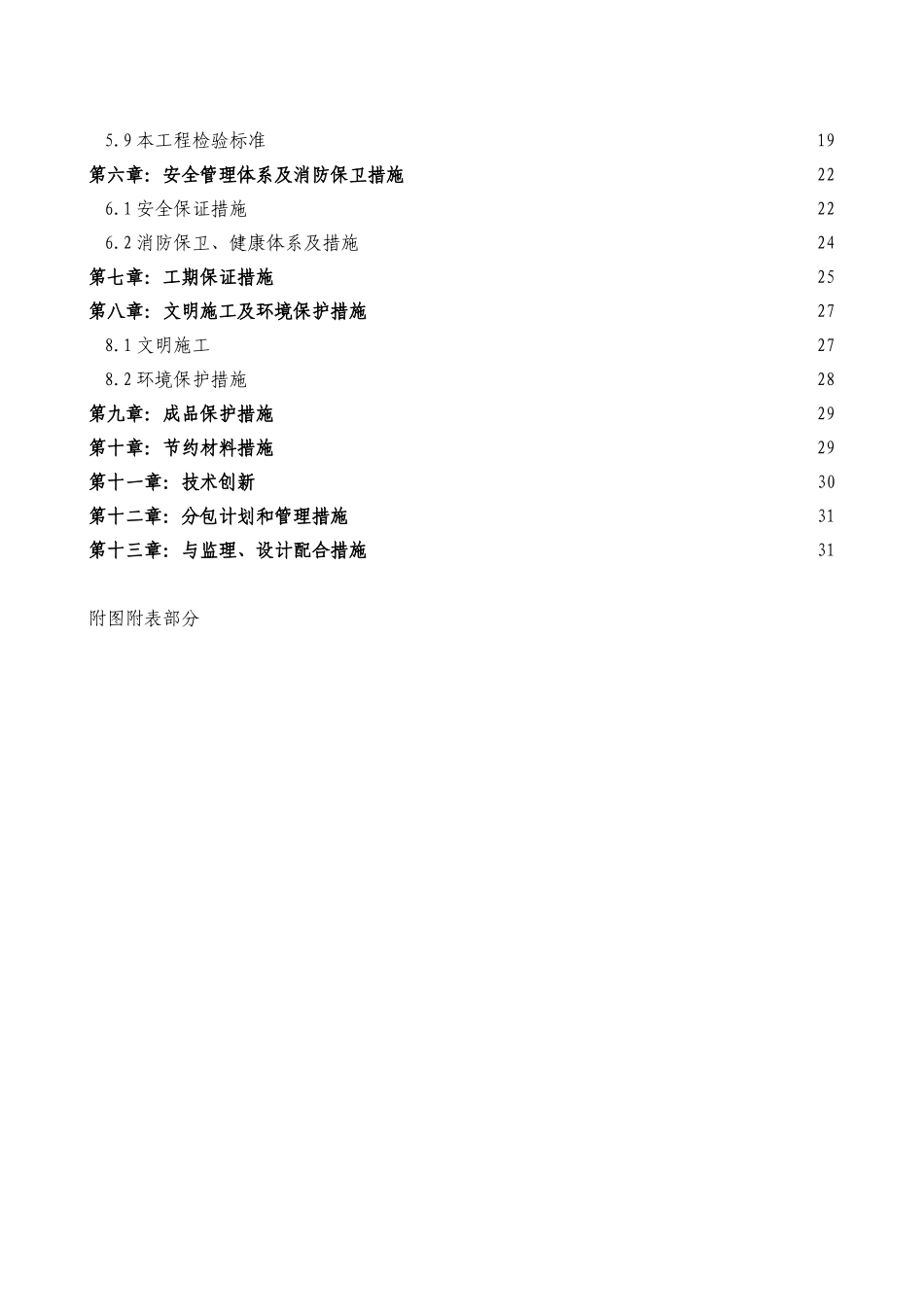 5.9 本工程检验标准 19

第六章：安全管理体系及消防保卫措施 22

6.1 安全保证措施 22

6.2 消防保卫、健康体系及措施 24

第七章：工期保证措施 25

第八章：文明施工及环境保护措施 27

8.1 文明施工 27

8.2 环境保护措施 28

第九章：成品保护措施 29

第十章：节约材料措施 29

第十一章：技术创新 30

第十二章：分包计划和管理措施 31

第十三章：与监理、设计配合措施 31

附图附表部分